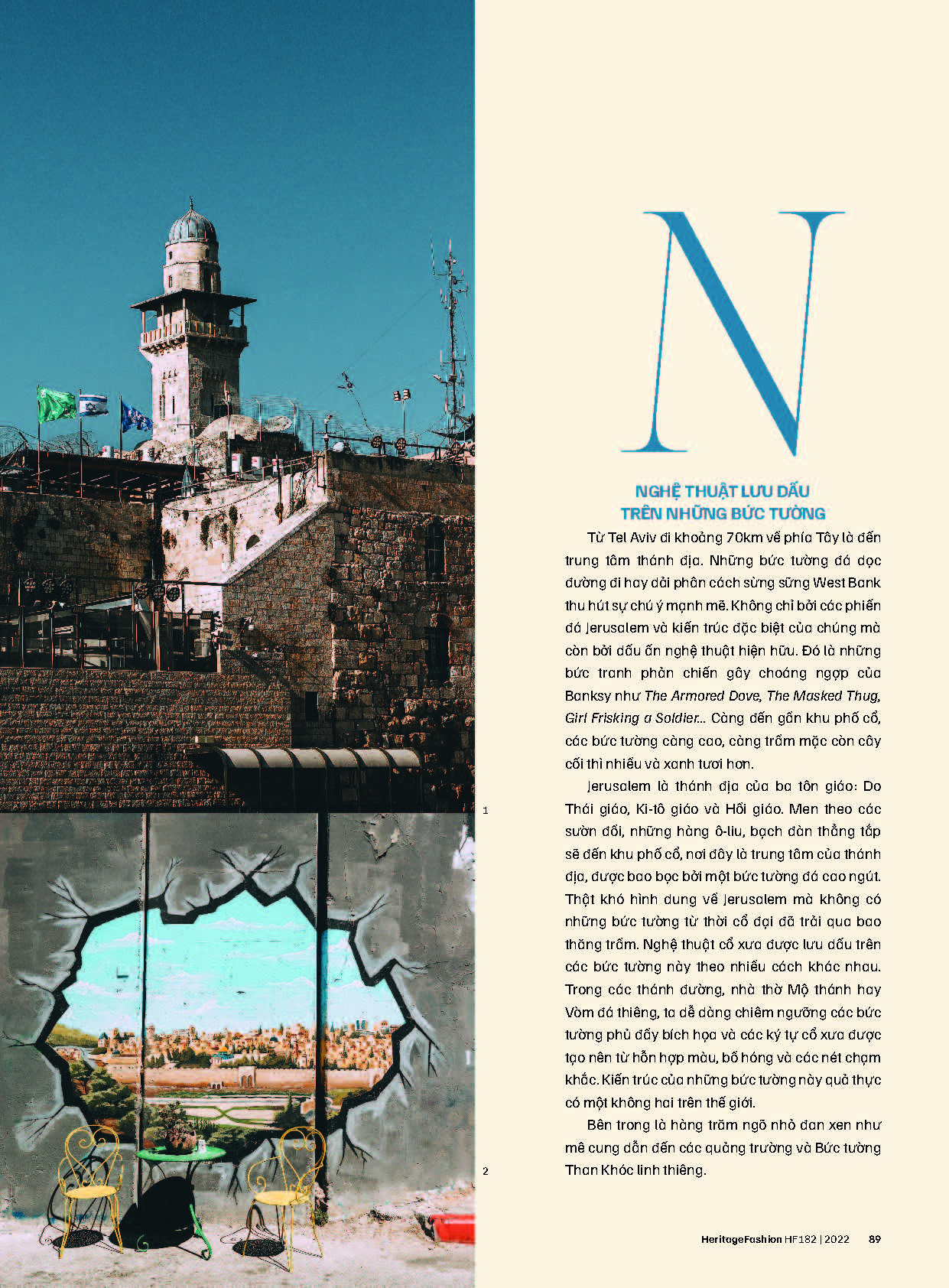 N

NGHỆ THUẬT LƯU DẤU TRÊN NHỮNG BỨC TƯỜNG

Từ Tel Aviv đi khoảng 70km về phía Tây là đến trung tâm thánh địa. Những bức tường đá dọc đường đi hay dải phân cách sừng sững West Bank thu hút sự chú ý mạnh mẽ. Không chỉ bởi các phiến đá Jerusalem và kiến trúc đặc biệt của chúng mà còn bởi dấu ấn nghệ thuật hiện hữu. Đó là những bức tranh phản chiến gây choáng ngợp của Banksy như The Armored Dove, The Masked Thug, Girl Frisking a Soldier... Càng đến gần khu phố cổ, các bức tường càng cao, càng trầm mặc còn cây cối thì nhiều và xanh tươi hơn.

Jerusalem là thánh địa của ba tôn giáo: Do Thái giáo, Ki-tô giáo và Hồi giáo. Men theo các sườn đồi, những hàng ô-liu, bạch đàn thẳng tắp sẽ đến khu phố cổ, nơi đây là trung tâm của thánh địa, được bao bọc bởi một bức tường đá cao ngút. Thật khó hình dung về Jerusalem mà không có những bức tường từ thời cổ đại đã trải qua bao thăng trầm. Nghệ thuật cổ xưa được lưu dấu trên các bức tường này theo nhiều cách khác nhau. Trong các thánh đường, nhà thờ Mộ thánh hay Vòm đá thiêng, ta dễ dàng chiêm ngưỡng các bức tường phủ đầy bích họa và các ký tự cổ xưa được tạo nên từ hỗn hợp màu, bồ hóng và các nét chạm khắc. Kiến trúc của những bức tường này quả thực có một không hai trên thế giới.

Bên trong là hàng trăm ngõ nhỏ đan xen như mê cung dẫn đến các quảng trường và Bức tường Than Khóc linh thiêng.

1

2

HeritageFashion HF182 | 2022 89